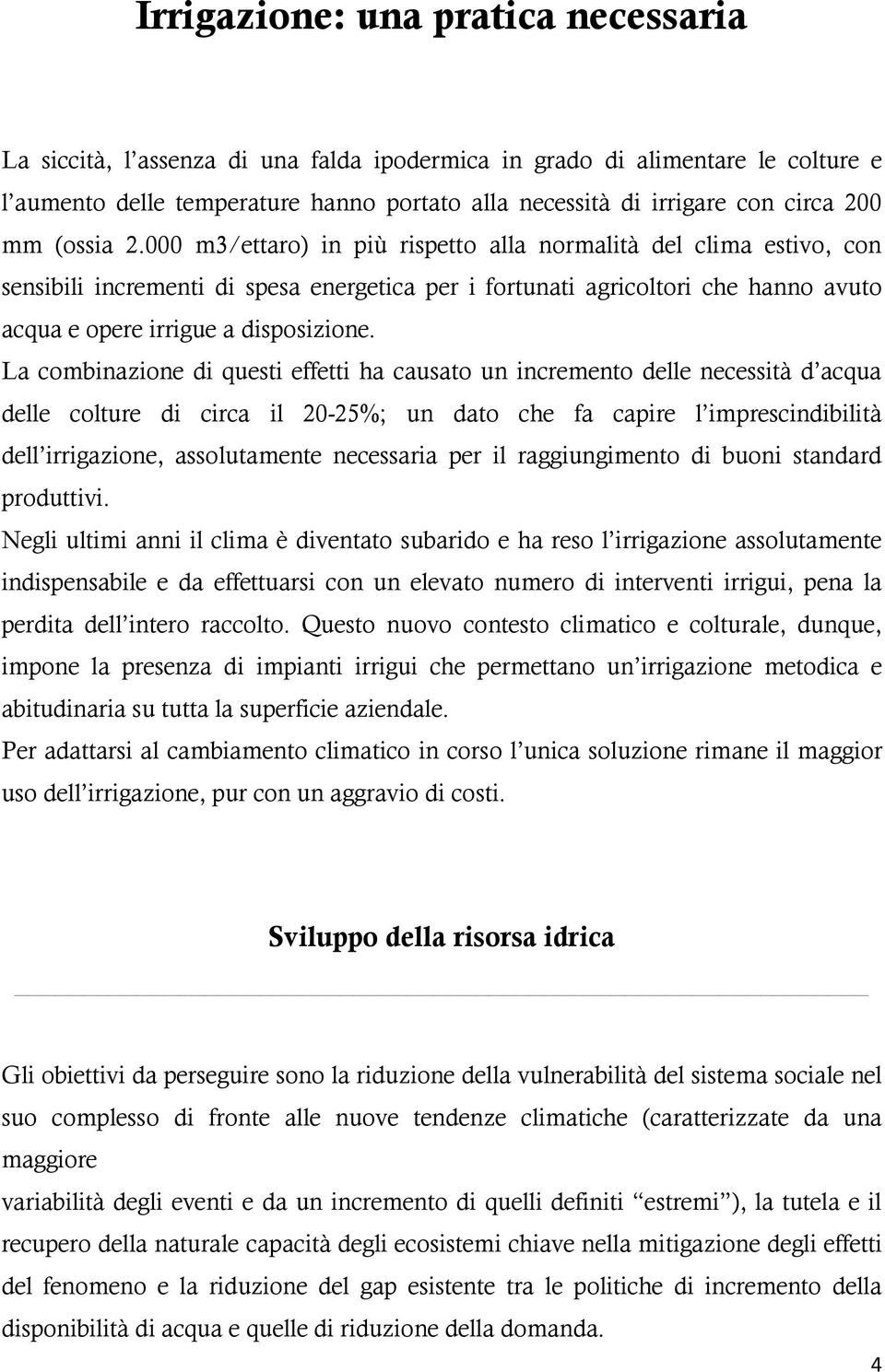 Irrigazione: una pratica necessaria

La siccità, l'assenza di una falda ipodermica in grado di alimentare le colture e l'aumento delle temperature hanno portato alla necessità di irrigare con circa 200 mm (ossia 2.000 m3/ettaro) in più rispetto alla normalità del clima estivo, con sensibili incrementi di spesa energetica per i fortunati agricoltori che hanno avuto acqua e opere irrigue a disposizione.
La combinazione di questi effetti ha causato un incremento delle necessità d'acqua delle colture di circa il 20-25%; un dato che fa capire l'imprescindibilità dell'irrigazione, assolutamente necessaria per il raggiungimento di buoni standard produttivi.
Negli ultimi anni il clima è diventato subarido e ha reso l'irrigazione assolutamente indispensabile e da effettuarsi con un elevato numero di interventi irrigui, pena la perdita dell'intero raccolto. Questo nuovo contesto climatico e colturale, dunque, impone la presenza di impianti irrigui che permettano un'irrigazione metodica e abitudinaria su tutta la superficie aziendale.
Per adattarsi al cambiamento climatico in corso l'unica soluzione rimane il maggior uso dell'irrigazione, pur con un aggravio di costi.

Sviluppo della risorsa idrica

Gli obiettivi da perseguire sono la riduzione della vulnerabilità del sistema sociale nel suo complesso di fronte alle nuove tendenze climatiche (caratterizzate da una maggiore
variabilità degli eventi e da un incremento di quelli definiti "estremi"), la tutela e il recupero della naturale capacità degli ecosistemi chiave nella mitigazione degli effetti del fenomeno e la riduzione del gap esistente tra le politiche di incremento della disponibilità di acqua e quelle di riduzione della domanda.

4